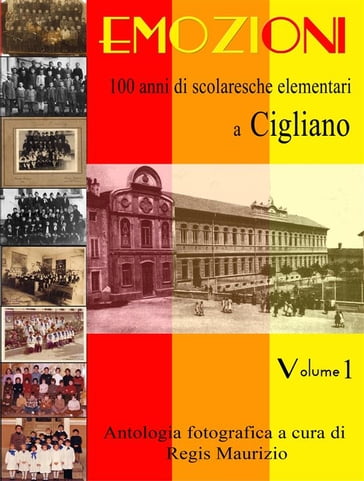 EMOZIONI

100 anni di scolaresche elementari

a Cigliano

Volume 1

Antologia fotografica a cura di
Regis Maurizio